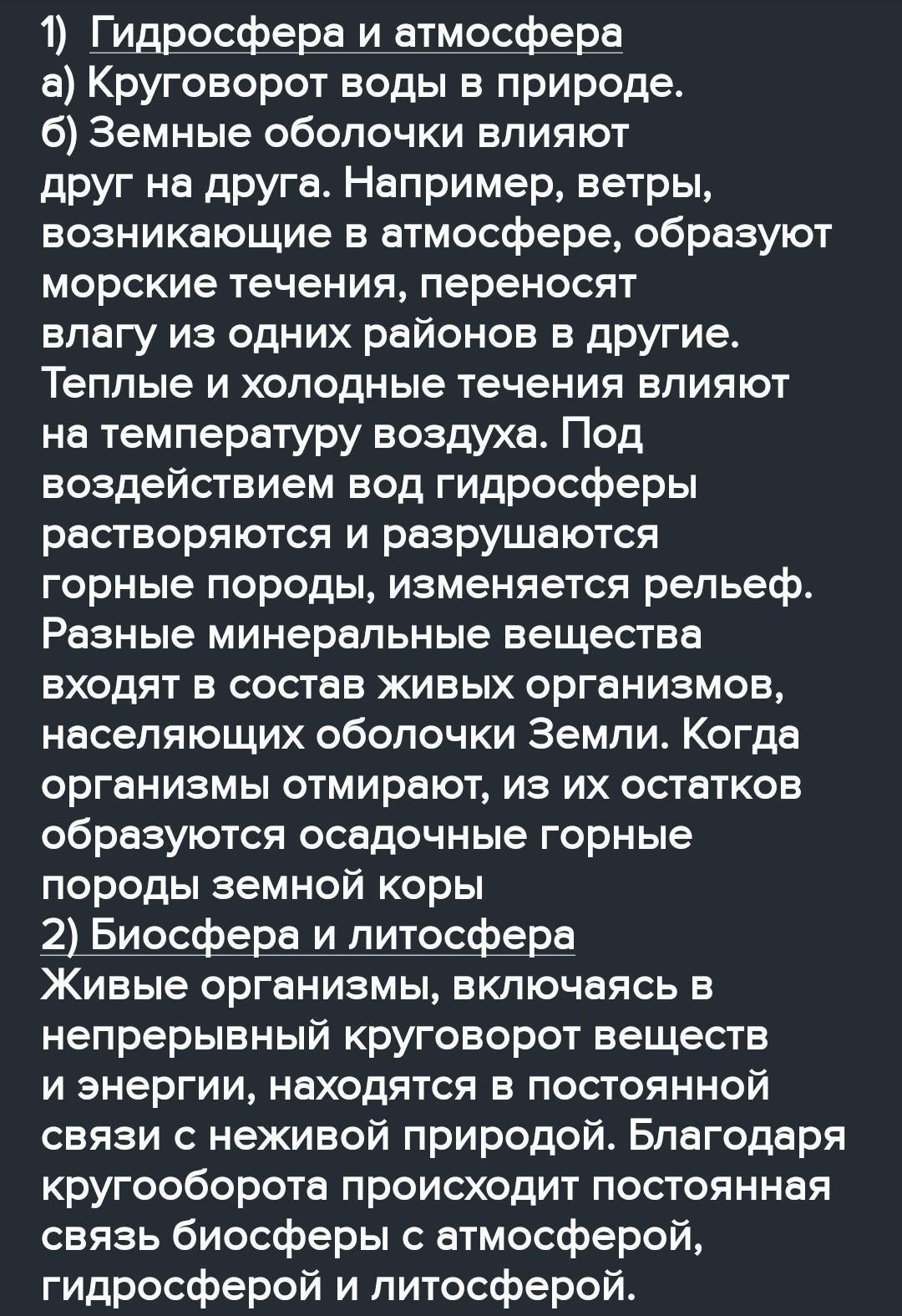 1) Гидросфера и атмосфера
а) Круговорот воды в природе.
б) Земные оболочки влияют друг на друга. Например, ветры, возникающие в атмосфере, образуют морские течения, переносят влагу из одних районов в другие. Теплые и холодные течения влияют на температуру воздуха. Под воздействием вод гидросферы растворяются и разрушаются горные породы, изменяется рельеф. Разные минеральные вещества входят в состав живых организмов, населяющих оболочки Земли. Когда организмы отмирают, из их остатков образуются осадочные горные породы земной коры
2) Биосфера и литосфера
Живые организмы, включаясь в непрерывный круговорот веществ и энергии, находятся в постоянной связи с неживой природой. Благодаря кругооборота происходит постоянная связь биосферы с атмосферой, гидросферой и литосферой.